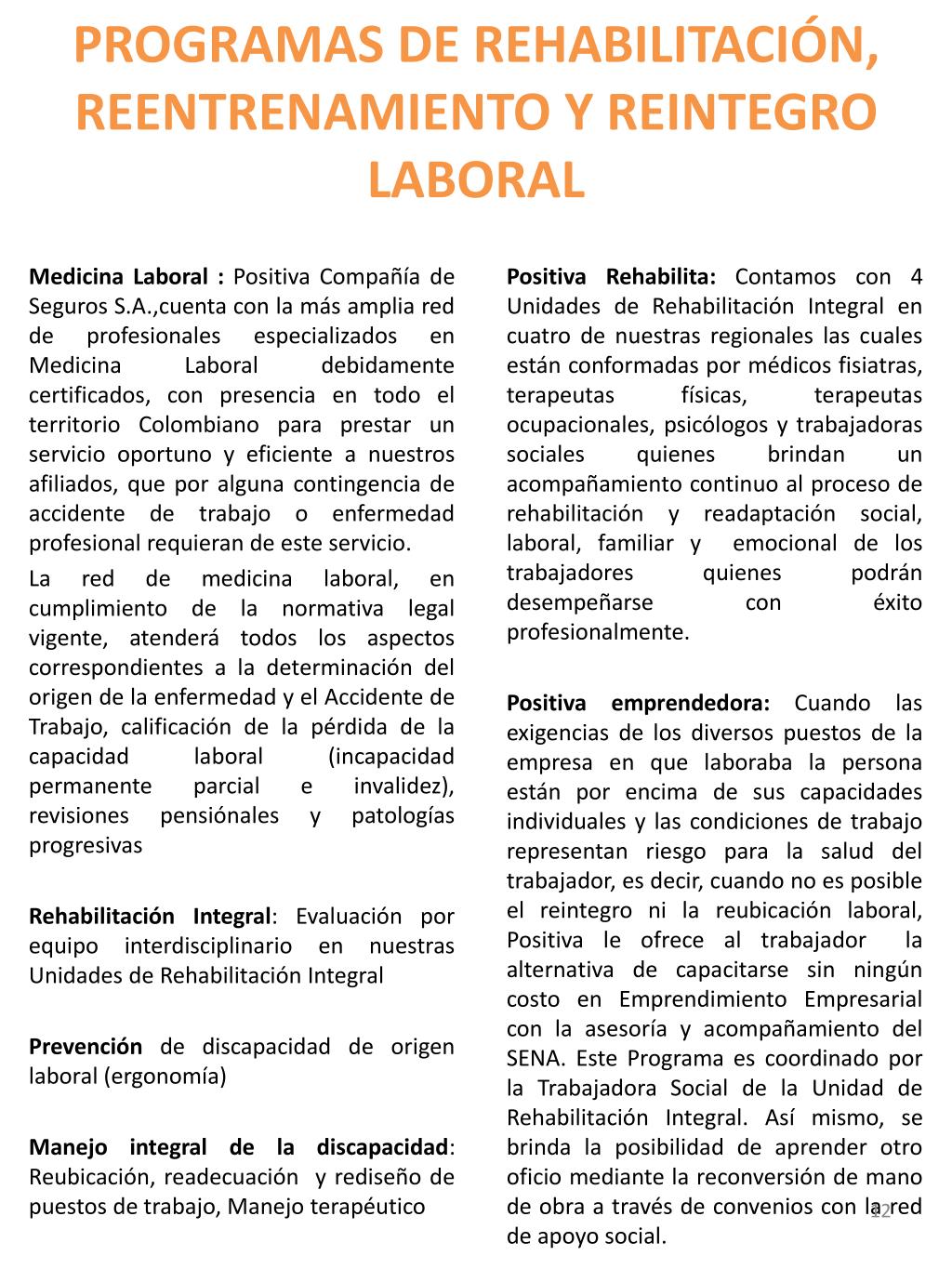 PROGRAMAS DE REHABILITACIÓN, REENTRENAMIENTO Y REINTEGRO LABORAL

Medicina Laboral : Positiva Compañía de Seguros S.A.,cuenta con la más amplia red de profesionales especializados en Medicina Laboral debidamente certificados, con presencia en todo el territorio Colombiano para prestar un servicio oportuno y eficiente a nuestros afiliados, que por alguna contingencia de accidente de trabajo o enfermedad profesional requieran de este servicio.

La red de medicina laboral, en cumplimiento de la normativa legal vigente, atenderá todos los aspectos correspondientes a la determinación del origen de la enfermedad y el Accidente de Trabajo, calificación de la pérdida de la capacidad laboral (incapacidad permanente parcial e invalidez), revisiones pensiónales y patologías progresivas

Rehabilitación Integral: Evaluación por equipo interdisciplinario en nuestras Unidades de Rehabilitación Integral

Prevención de discapacidad de origen laboral (ergonomía)

Manejo integral de la discapacidad: Reubicación, readecuación y rediseño de puestos de trabajo, Manejo terapéutico

Positiva Rehabilita: Contamos con 4 Unidades de Rehabilitación Integral en cuatro de nuestras regionales las cuales están conformadas por médicos fisiatras, terapeutas físicas, terapeutas ocupacionales, psicólogos y trabajadoras sociales quienes brindan un acompañamiento continuo al proceso de rehabilitación y readaptación social, laboral, familiar y emocional de los trabajadores quienes podrán desempeñarse con éxito profesionalmente.

Positiva emprendedora: Cuando las exigencias de los diversos puestos de la empresa en que laboraba la persona están por encima de sus capacidades individuales y las condiciones de trabajo representan riesgo para la salud del trabajador, es decir, cuando no es posible el reintegro ni la reubicación laboral, Positiva le ofrece al trabajador la alternativa de capacitarse sin ningún costo en Emprendimiento Empresarial con la asesoría y acompañamiento del SENA. Este Programa es coordinado por la Trabajadora Social de la Unidad de Rehabilitación Integral. Así mismo, se brinda la posibilidad de aprender otro oficio mediante la reconversión de mano de obra a través de convenios con la red de apoyo social.

12